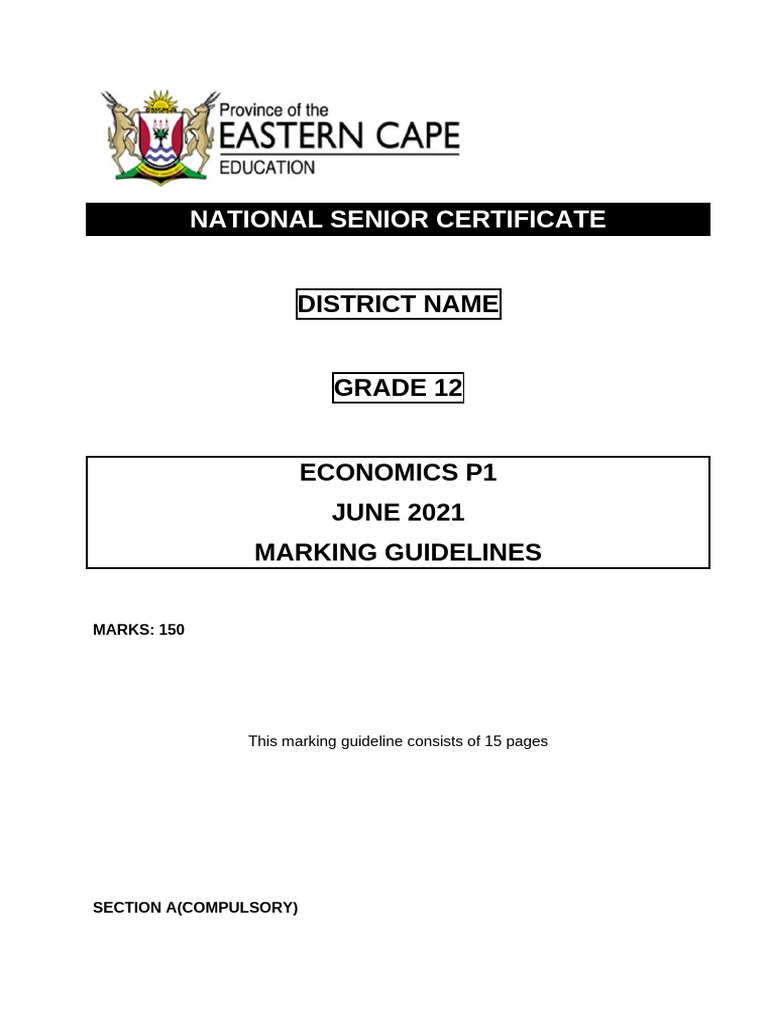 Province of the
EASTERN CAPE
EDUCATION

NATIONAL SENIOR CERTIFICATE

DISTRICT NAME

GRADE 12

ECONOMICS P1
JUNE 2021
MARKING GUIDELINES

MARKS: 150

This marking guideline consists of 15 pages

SECTION A(COMPULSORY)